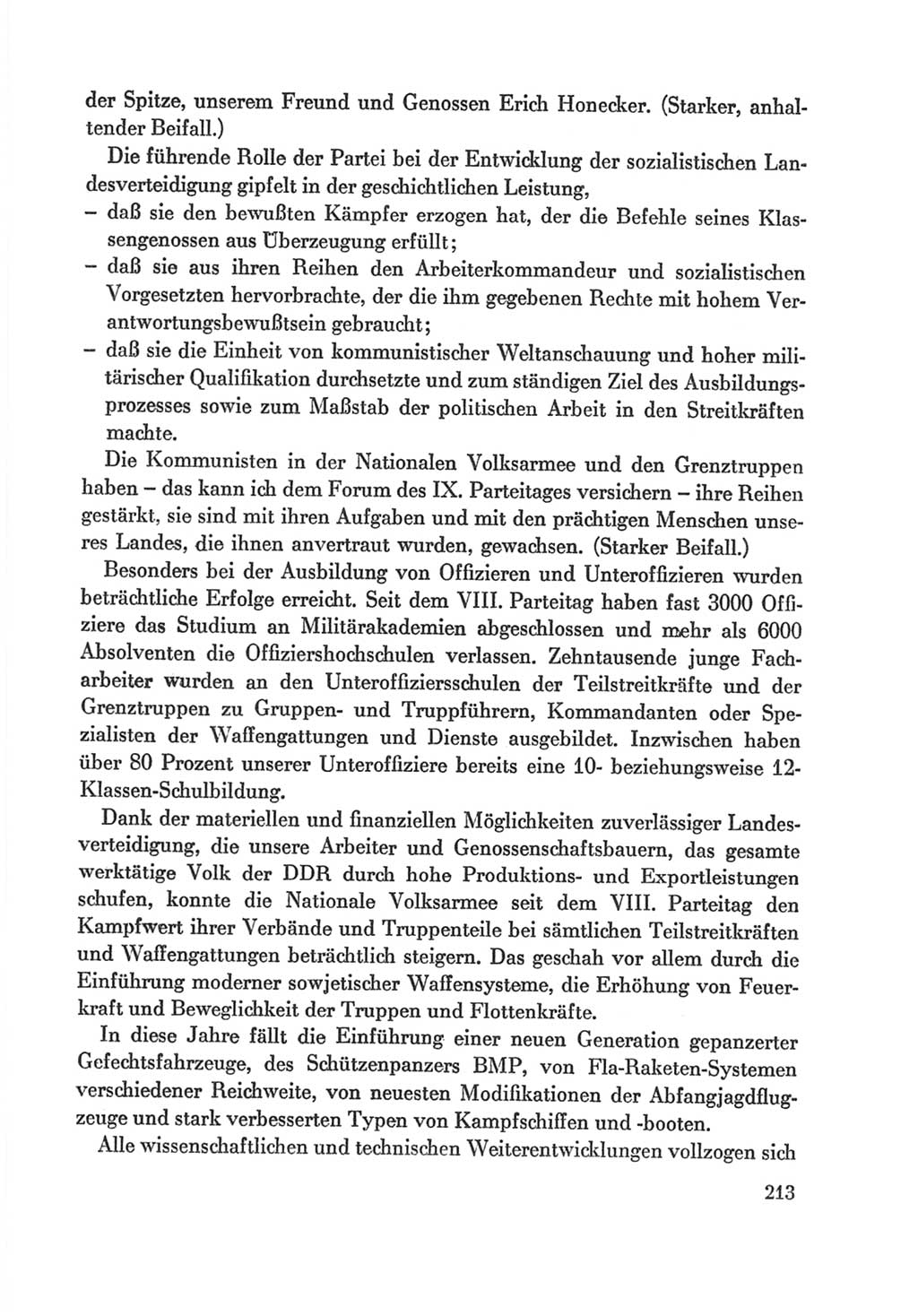 der Spitze, unserem Freund und Genossen Erich Honecker. (Starker, anhaltender Beifall.)

Die führende Rolle der Partei bei der Entwicklung der sozialistischen Landesverteidigung gipfelt in der geschichtlichen Leistung,
– daß sie den bewußten Kämpfer erzogen hat, der die Befehle seines Klassengenossen aus Überzeugung erfüllt;
– daß sie aus ihren Reihen den Arbeiterkommandeur und sozialistischen Vorgesetzten hervorbrachte, der die ihm gegebenen Rechte mit hohem Verantwortungsbewußtsein gebraucht;
– daß sie die Einheit von kommunistischer Weltanschauung und hoher militärischer Qualifikation durchsetzte und zum ständigen Ziel des Ausbildungsprozesses sowie zum Maßstab der politischen Arbeit in den Streitkräften machte.

Die Kommunisten in der Nationalen Volksarmee und den Grenztruppen haben – das kann ich dem Forum des IX. Parteitages versichern – ihre Reihen gestärkt, sie sind mit ihren Aufgaben und mit den prächtigen Menschen unseres Landes, die ihnen anvertraut wurden, gewachsen. (Starker Beifall.)

Besonders bei der Ausbildung von Offizieren und Unteroffizieren wurden beträchtliche Erfolge erreicht. Seit dem VIII. Parteitag haben fast 3000 Offiziere das Studium an Militärakademien abgeschlossen und mehr als 6000 Absolventen die Offiziershochschulen verlassen. Zehntausende junge Facharbeiter wurden an den Unteroffiziersschulen der Teilstreitkräfte und der Grenztruppen zu Gruppen- und Truppführern, Kommandanten oder Spezialisten der Waffengattungen und Dienste ausgebildet. Inzwischen haben über 80 Prozent unserer Unteroffiziere bereits eine 10- beziehungsweise 12-Klassen-Schulbildung.

Dank der materiellen und finanziellen Möglichkeiten zuverlässiger Landesverteidigung, die unsere Arbeiter und Genossenschaftsbauern, das gesamte werktätige Volk der DDR durch hohe Produktions- und Exportleistungen schufen, konnte die Nationale Volksarmee seit dem VIII. Parteitag den Kampfwert ihrer Verbände und Truppenteile bei sämtlichen Teilstreitkräften und Waffengattungen beträchtlich steigern. Das geschah vor allem durch die Einführung moderner sowjetischer Waffensysteme, die Erhöhung von Feuerkraft und Beweglichkeit der Truppen und Flottenkräfte.

In diese Jahre fällt die Einführung einer neuen Generation gepanzerter Gefechtsfahrzeuge, des Schützenpanzers BMP, von Fla-Raketen-Systemen verschiedener Reichweite, von neuesten Modifikationen der Abfangjagdflugzeuge und stark verbesserten Typen von Kampfschiffen und -booten.

Alle wissenschaftlichen und technischen Weiterentwicklungen vollzogen sich

213